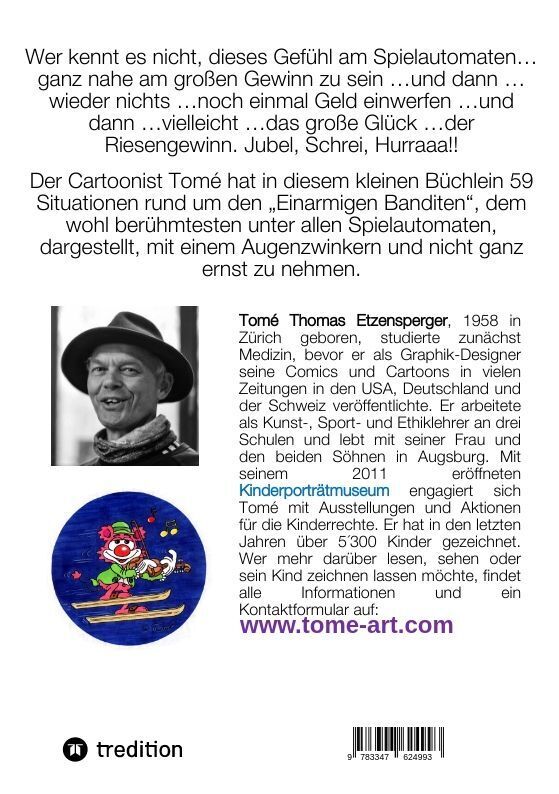 Wer kennt es nicht, dieses Gefühl am Spielautomaten… ganz nahe am großen Gewinn zu sein …und dann … wieder nichts …noch einmal Geld einwerfen …und dann …vielleicht …das große Glück …der Riesengewinn. Jubel, Schrei, Hurraaa!!

Der Cartoonist Tomé hat in diesem kleinen Büchlein 59 Situationen rund um den „Einarmigen Banditen“, dem wohl berühmtesten unter allen Spielautomaten, dargestellt, mit einem Augenzwinkern und nicht ganz ernst zu nehmen.

Tomé Thomas Etzensperger, 1958 in Zürich geboren, studierte zunächst Medizin, bevor er als Graphik-Designer seine Comics und Cartoons in vielen Zeitungen in den USA, Deutschland und der Schweiz veröffentlichte. Er arbeitete als Kunst-, Sport- und Ethiklehrer an drei Schulen und lebt mit seiner Frau und den beiden Söhnen in Augsburg. Mit seinem 2011 eröffneten Kinderporträtmuseum engagiert sich Tomé mit Ausstellungen und Aktionen für die Kinderrechte. Er hat in den letzten Jahren über 5´300 Kinder gezeichnet. Wer mehr darüber lesen, sehen oder sein Kind zeichnen lassen möchte, findet alle Informationen und ein Kontaktformular auf:
www.tome-art.com

tredition

9 783347 624993